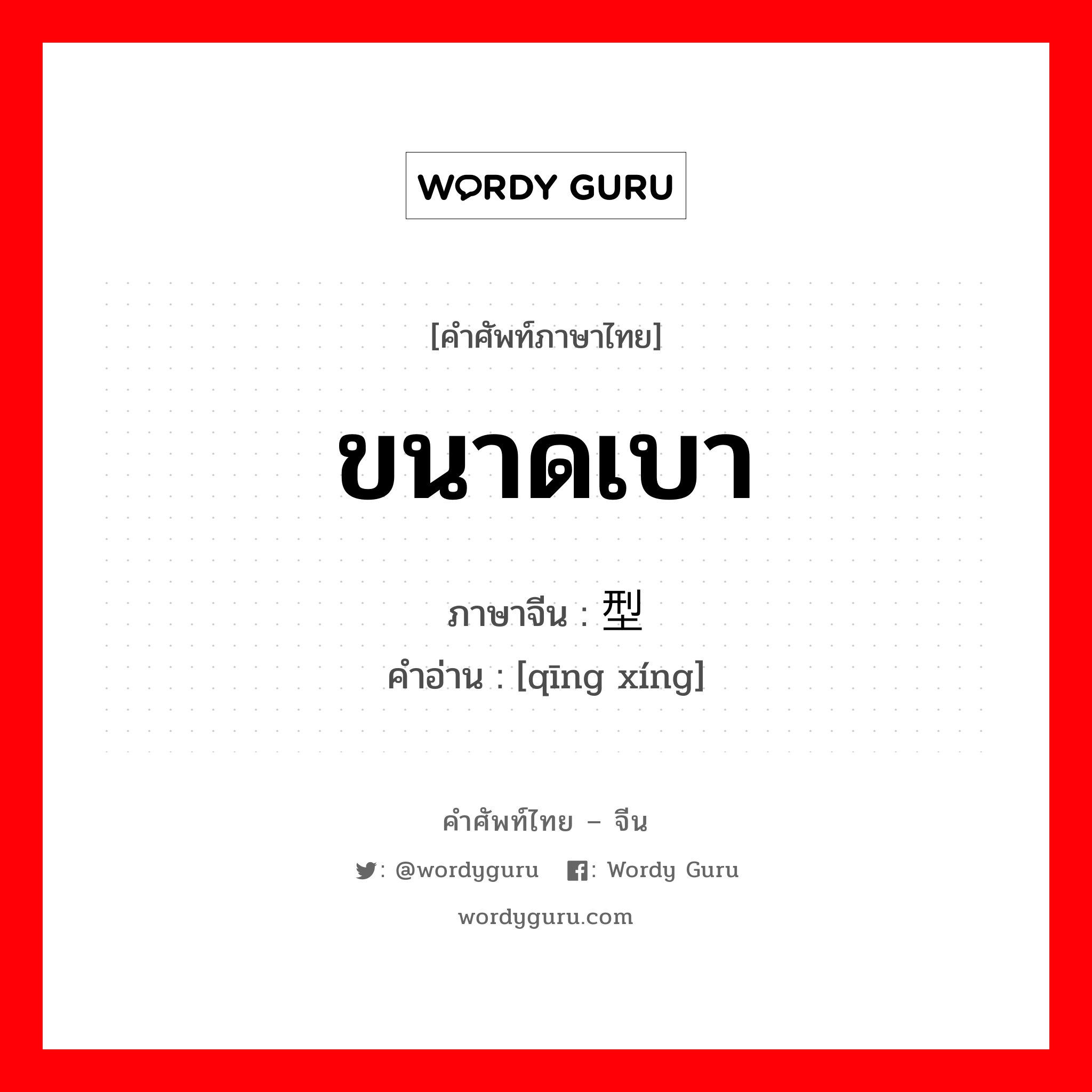 WORDY GURU

[คำศัพท์ภาษาไทย]

ขนาดเบา

ภาษาจีน : 型

คำอ่าน : [qīng xíng]

คำศัพท์ไทย – จีน

: @wordyguru : Wordy Guru

wordyguru.com